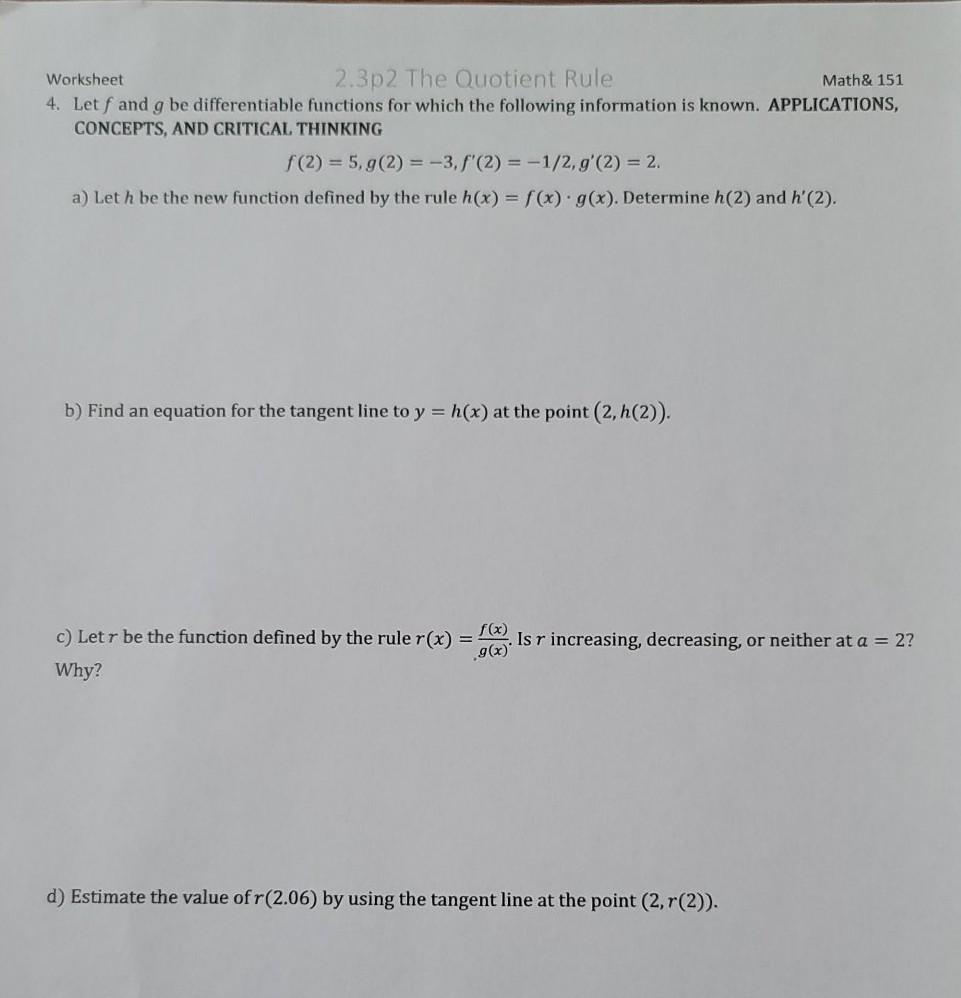 Worksheet 2.3p2 The Quotient Rule Math& 151

4. Let $f$ and $g$ be differentiable functions for which the following information is known. APPLICATIONS, CONCEPTS, AND CRITICAL THINKING

$f(2) = 5, g(2) = -3, f'(2) = -1/2, g'(2) = 2.$

a) Let $h$ be the new function defined by the rule $h(x) = f(x) \cdot g(x)$. Determine $h(2)$ and $h'(2)$.

b) Find an equation for the tangent line to $y = h(x)$ at the point $(2, h(2))$.

c) Let $r$ be the function defined by the rule $r(x) = \frac{f(x)}{g(x)}$. Is $r$ increasing, decreasing, or neither at $a = 2$? Why?

d) Estimate the value of $r(2.06)$ by using the tangent line at the point $(2, r(2))$.